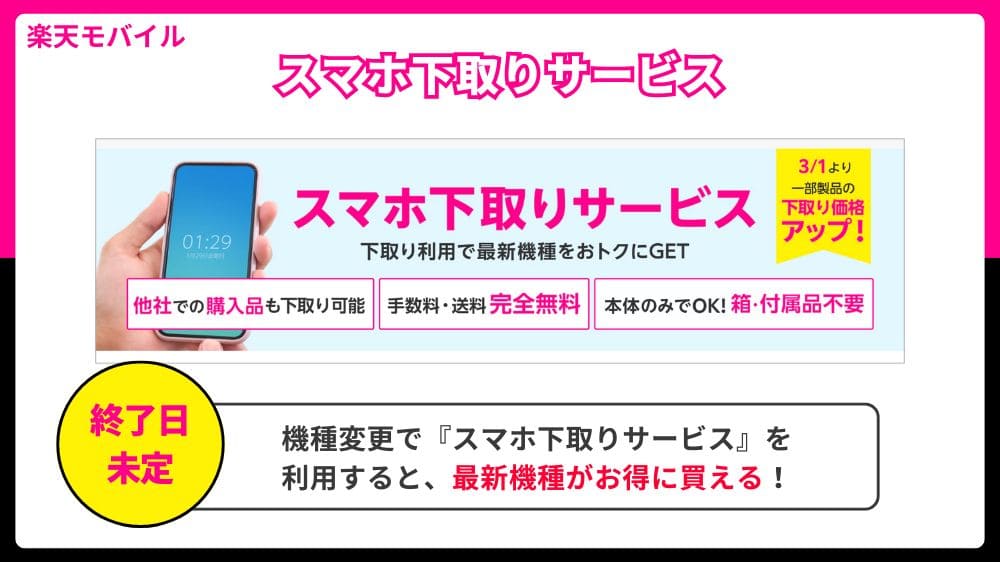 楽天モバイル

スマホ下取りサービス

01:29

スマホ下取りサービス

下取り利用で最新機種をおトクにGET

3/1より 一部製品の 下取り価格 アップ!

他社での購入品も下取り可能

手数料・送料 完全無料

本体のみでOK! 箱・付属品不要

終了日 未定

機種変更で『スマホ下取りサービス』を利用すると、最新機種がお得に買える!